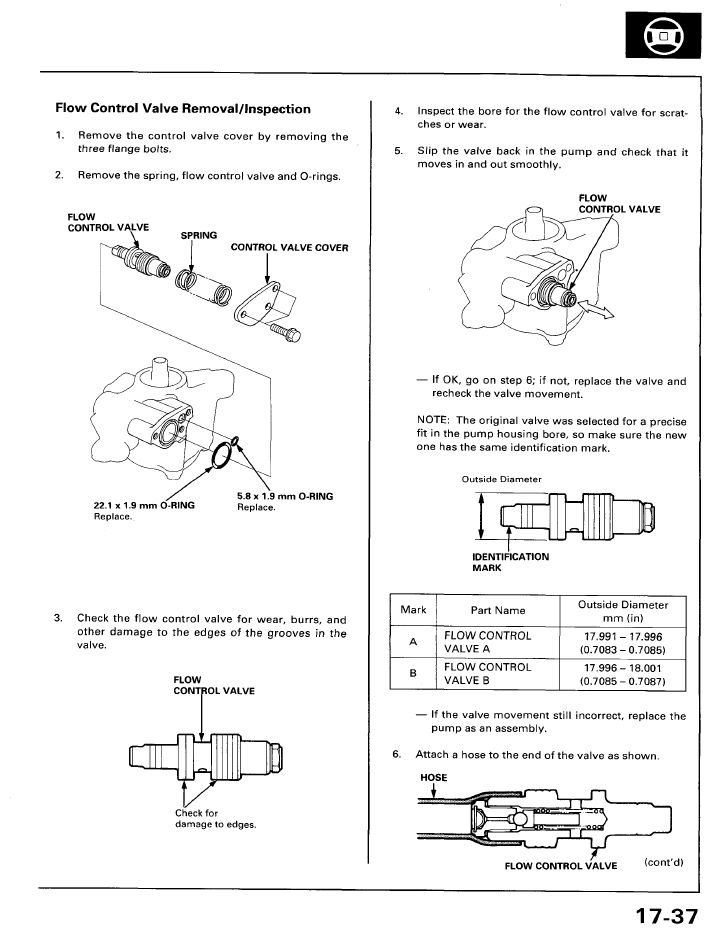 Flow Control Valve Removal/Inspection

1. Remove the control valve cover by removing the three flange bolts.

2. Remove the spring, flow control valve and O-rings.

FLOW CONTROL VALVE

SPRING

CONTROL VALVE COVER

22.1 x 1.9 mm O-RING Replace.

5.8 x 1.9 mm O-RING Replace.

3. Check the flow control valve for wear, burrs, and other damage to the edges of the grooves in the valve.

FLOW CONTROL VALVE

Check for damage to edges.

4. Inspect the bore for the flow control valve for scratches or wear.

5. Slip the valve back in the pump and check that it moves in and out smoothly.

FLOW CONTROL VALVE

— If OK, go on step 6; if not, replace the valve and recheck the valve movement.

NOTE: The original valve was selected for a precise fit in the pump housing bore, so make sure the new one has the same identification mark.

Outside Diameter

IDENTIFICATION MARK

| Mark | Part Name | Outside Diameter mm (in) |
|---|---|---|
| A | FLOW CONTROL VALVE A | 17.991 – 17.996 (0.7083 – 0.7085) |
| B | FLOW CONTROL VALVE B | 17.996 – 18.001 (0.7085 – 0.7087) |

— If the valve movement still incorrect, replace the pump as an assembly.

6. Attach a hose to the end of the valve as shown.

HOSE

FLOW CONTROL VALVE

(cont'd)

17-37